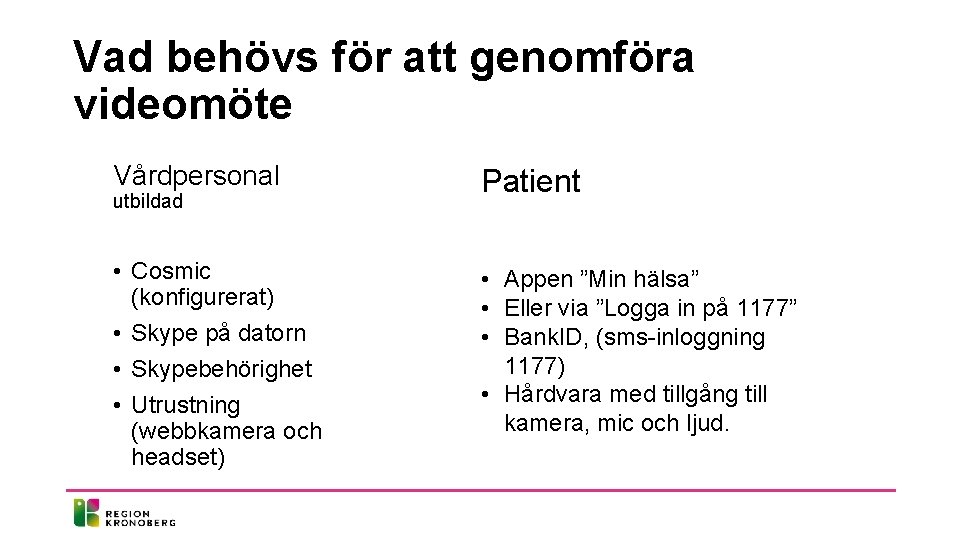 Vad behövs för att genomföra videomöte

Vårdpersonal
utbildad

• Cosmic (konfigurerat)
• Skype på datorn
• Skypebehörighet
• Utrustning (webbkamera och headset)

Patient

• Appen ”Min hälsa”
• Eller via ”Logga in på 1177”
• BankID, (sms-inloggning 1177)
• Hårdvara med tillgång till kamera, mic och ljud.

REGION KRONOBERG